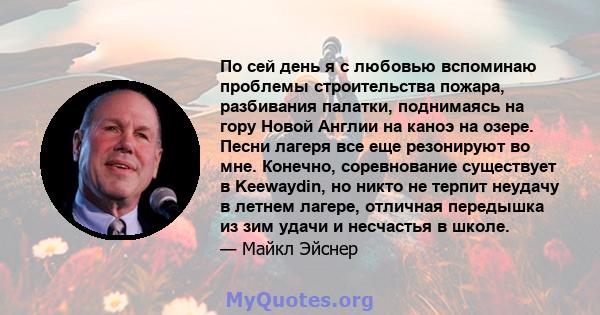 По сей день я с любовью вспоминаю проблемы строительства пожара, разбивания палатки, поднимаясь на гору Новой Англии на каноэ на озере. Песни лагеря все еще резонируют во мне. Конечно, соревнование существует в Keewaydin, но никто не терпит неудачу в летнем лагере, отличная передышка из зим удачи и несчастья в школе.
— Майкл Эйснер

MyQuotes.org